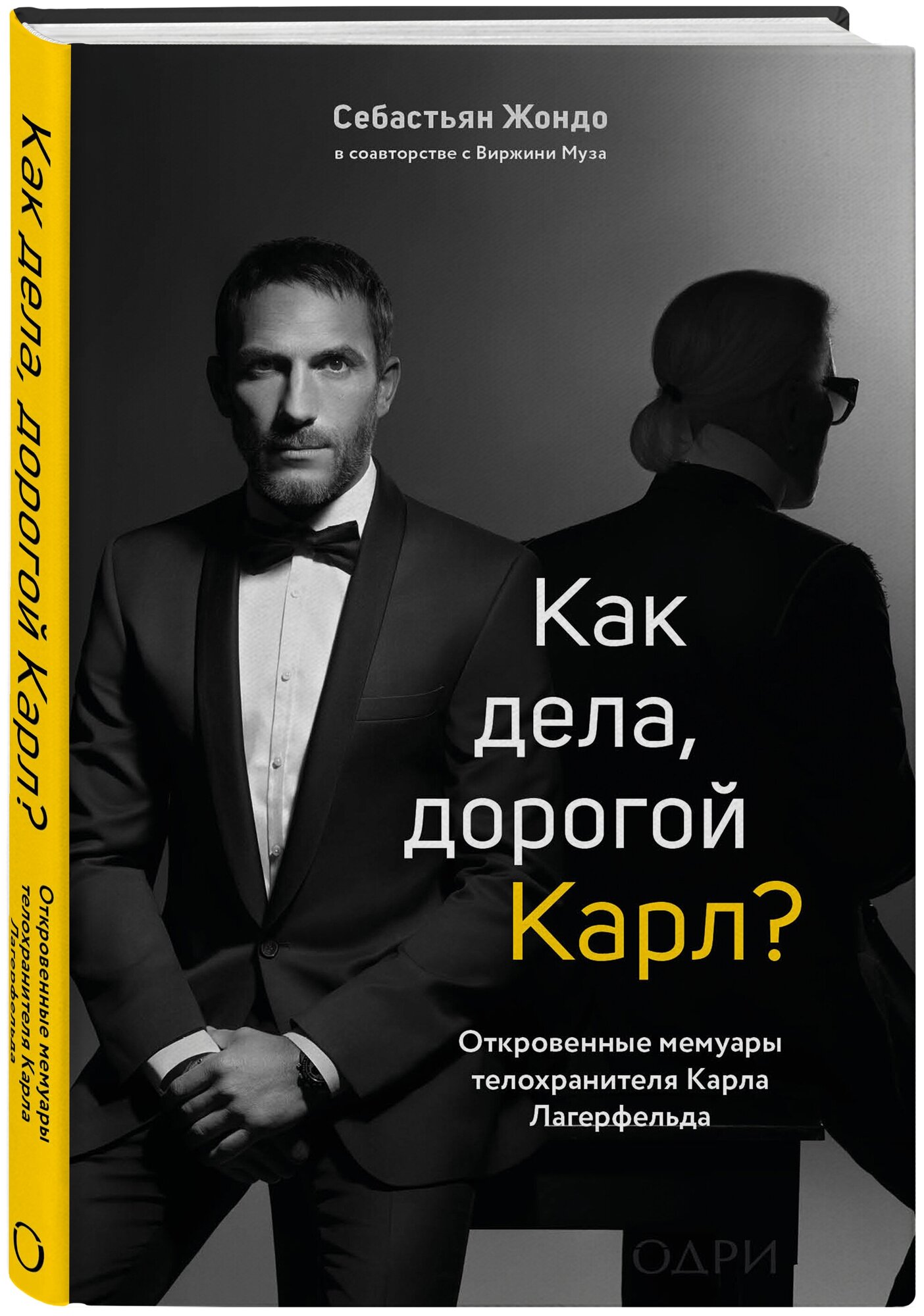 Как дела, дорогой Карл?

Откровенные мемуары телохранителя Карла Лагерфельда

Себастьян Жондо

в соавторстве с Виржини Муза

Как дела, дорогой Карл?

Откровенные мемуары телохранителя Карла Лагерфельда

ОДРИ